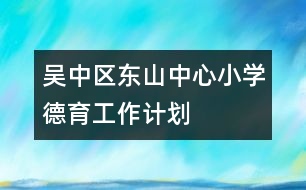 吴中区东山中心小学德育工作计划